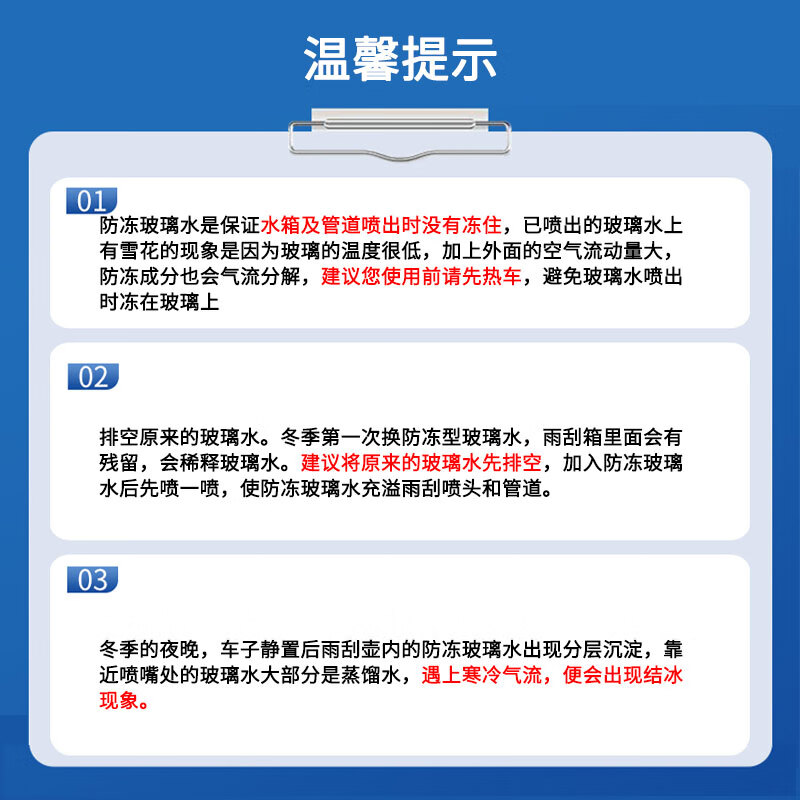 温馨提示

01
防冻玻璃水是保证水箱及管道喷出时没有冻住，已喷出的玻璃水上有雪花的现象是因为玻璃的温度很低，加上外面的空气流动量大，防冻成分也会气流分解，建议您使用前请先热车，避免玻璃水喷出时冻在玻璃上

02
排空原来的玻璃水。冬季第一次换防冻型玻璃水，雨刮箱里面会有残留，会稀释玻璃水。建议将原来的玻璃水先排空，加入防冻玻璃水后先喷一喷，使防冻玻璃水充溢雨刮喷头和管道。

03
冬季的夜晚，车子静置后雨刮壶内的防冻玻璃水出现分层沉淀，靠近喷嘴处的玻璃水大部分是蒸馏水，遇上寒冷气流，便会出现结冰现象。